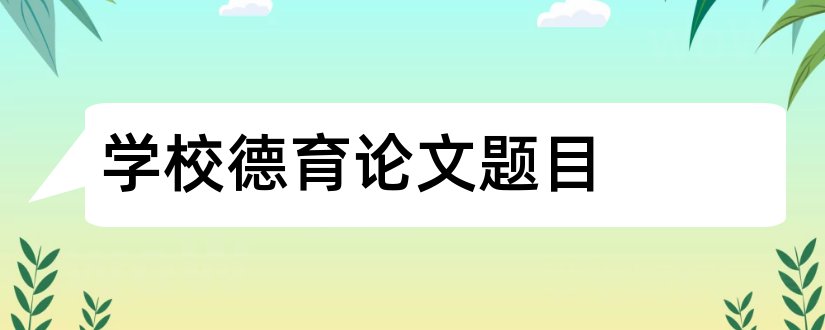 学校德育论文题目